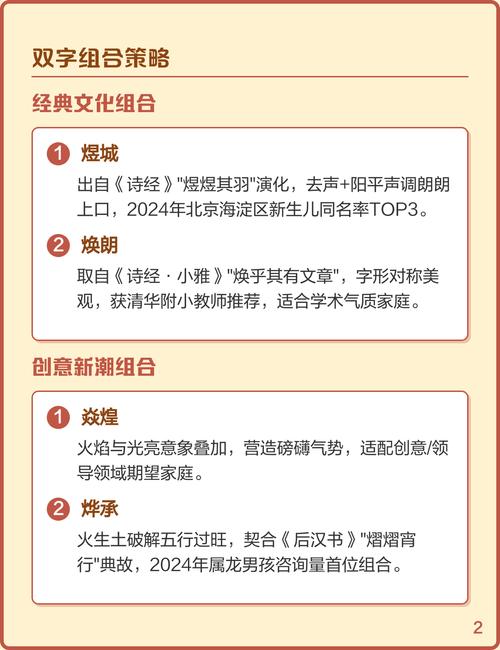 双字组合策略

经典文化组合

1 煜城
出自《诗经》"煜煜其羽"演化，去声+阳平声调朗朗上口，2024年北京海淀区新生儿同名率TOP3。

2 焕朗
取自《诗经·小雅》"焕乎其有文章"，字形对称美观，获清华附小教师推荐，适合学术气质家庭。

创意新潮组合

1 焱煌
火焰与光亮意象叠加，营造磅礴气势，适配创意/领导领域期望家庭。

2 烨承
火生土破解五行过旺，契合《后汉书》"熠熠宵行"典故，2024年属龙男孩咨询量首位组合。

2